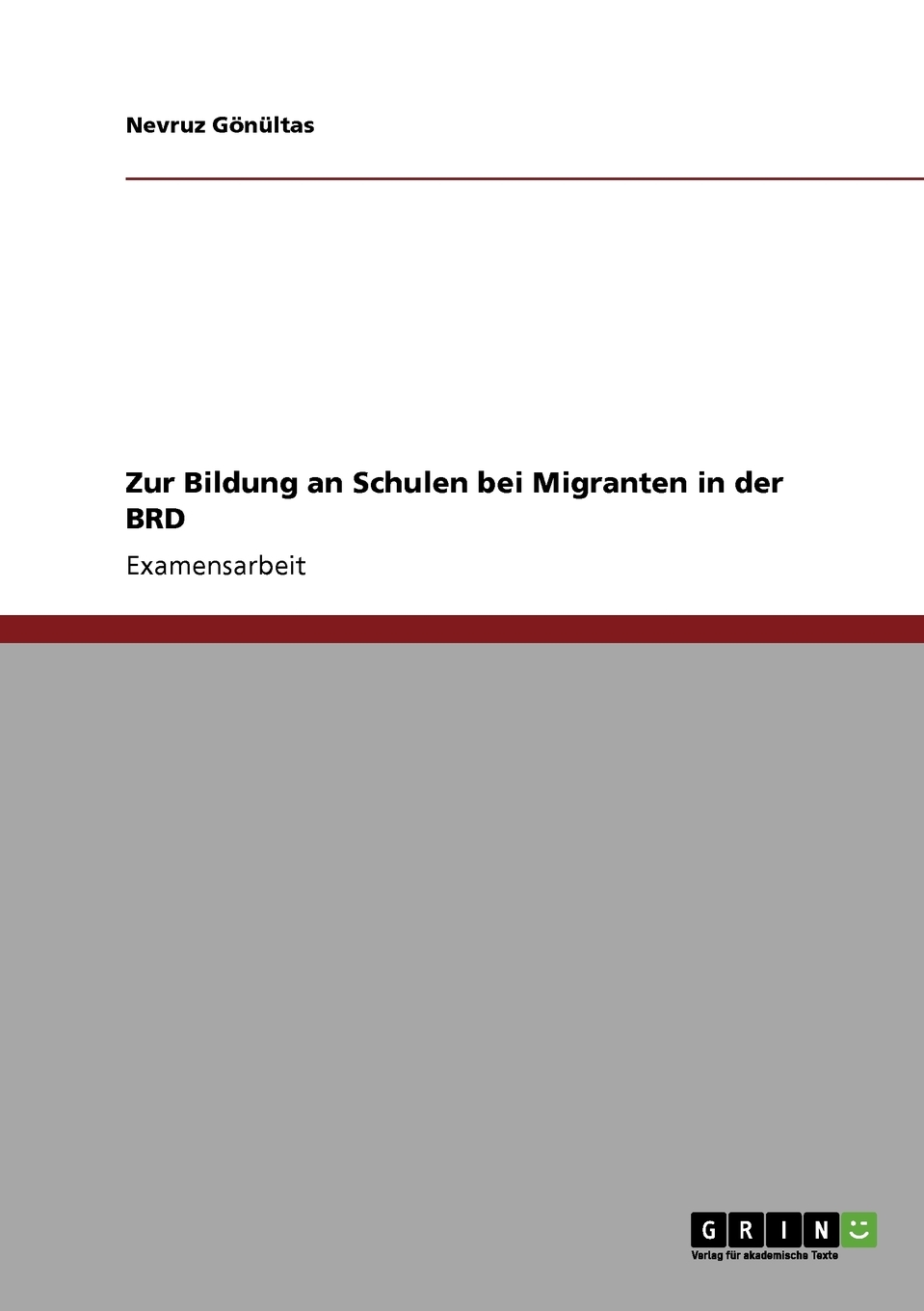 Nevruz Gönültas

Zur Bildung an Schulen bei Migranten in der BRD

Examensarbeit

GRIN

Verlag für akademische Texte